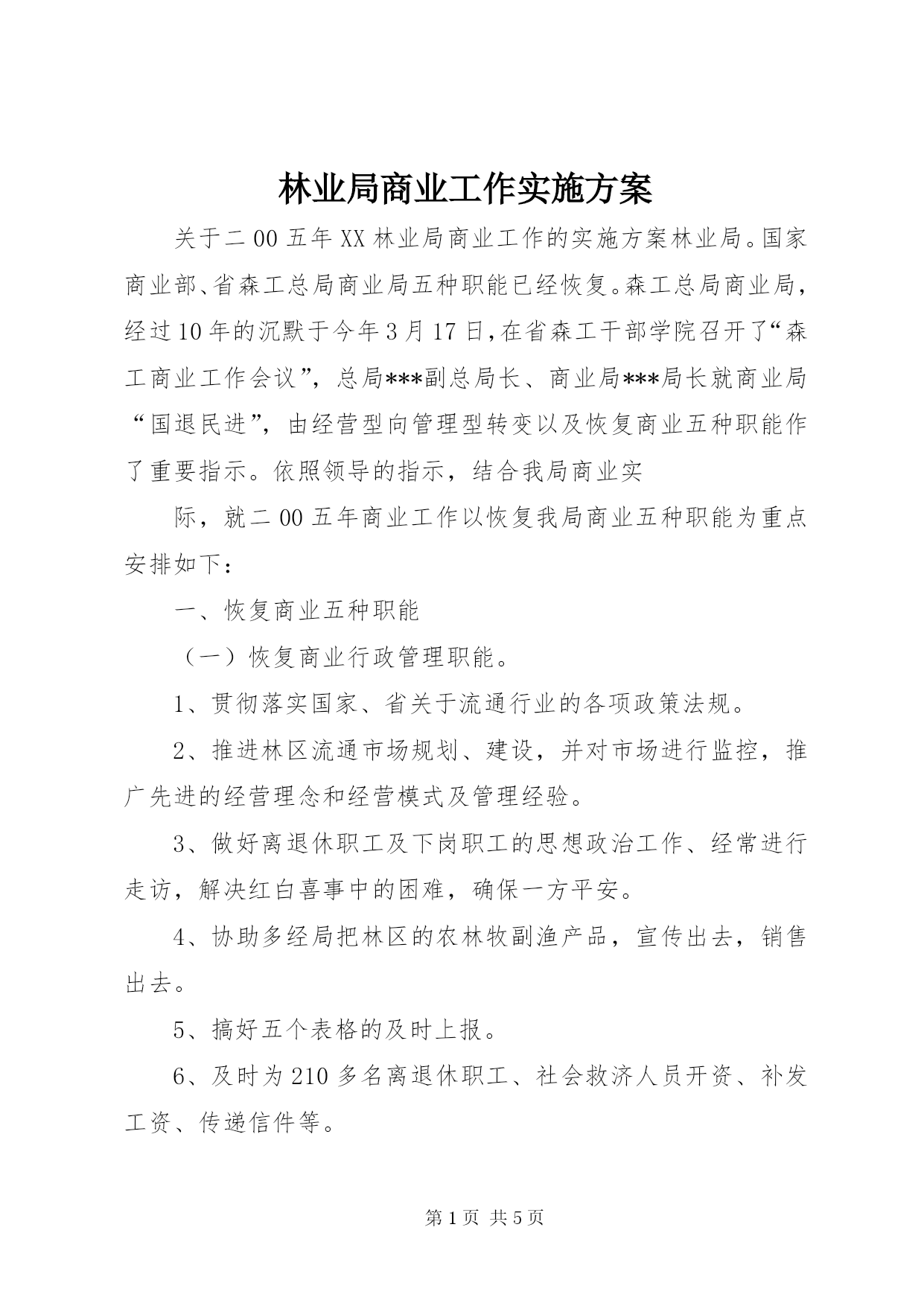 林业局商业工作实施方案

关于二00五年XX林业局商业工作的实施方案林业局。国家商业部、省森工总局商业局五种职能已经恢复。森工总局商业局，经过10年的沉默于今年3月17日，在省森工干部学院召开了“森工商业工作会议”，总局***副总局长、商业局***局长就商业局“国退民进”，由经营型向管理型转变以及恢复商业五种职能作了重要指示。依照领导的指示，结合我局商业实

际，就二00五年商业工作以恢复我局商业五种职能为重点安排如下：

一、恢复商业五种职能

（一）恢复商业行政管理职能。

1、贯彻落实国家、省关于流通行业的各项政策法规。

2、推进林区流通市场规划、建设，并对市场进行监控，推广先进的经营理念和经营模式及管理经验。

3、做好离退休职工及下岗职工的思想政治工作、经常进行走访，解决红白喜事中的困难，确保一方平安。

4、协助多经局把林区的农林牧副渔产品，宣传出去，销售出去。

5、搞好五个表格的及时上报。

6、及时为210多名离退休职工、社会救济人员开资、补发工资、传递信件等。

第1页 共5页